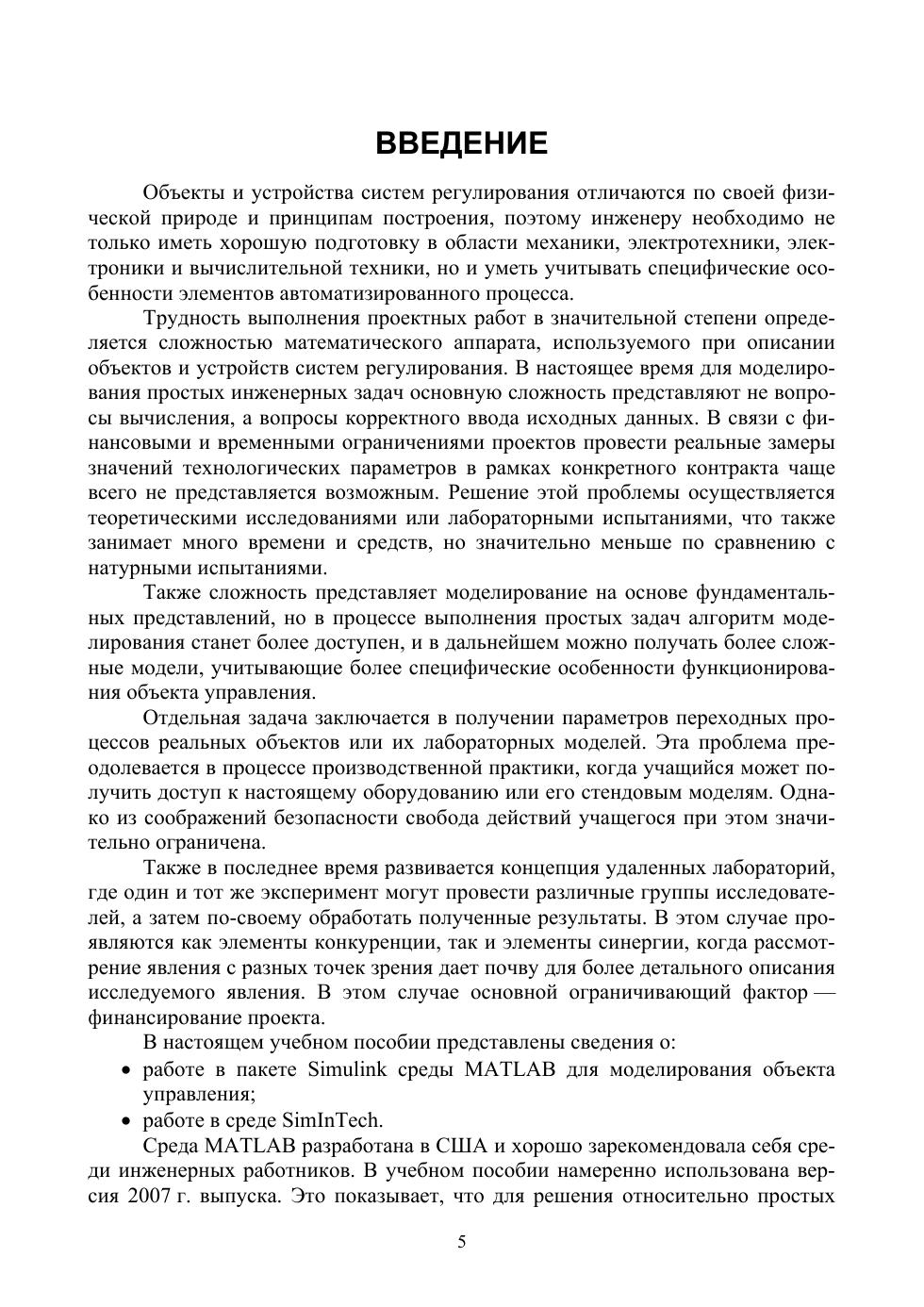 ВВЕДЕНИЕ

Объекты и устройства систем регулирования отличаются по своей физической природе и принципам построения, поэтому инженеру необходимо не только иметь хорошую подготовку в области механики, электротехники, электроники и вычислительной техники, но и уметь учитывать специфические особенности элементов автоматизированного процесса.

Трудность выполнения проектных работ в значительной степени определяется сложностью математического аппарата, используемого при описании объектов и устройств систем регулирования. В настоящее время для моделирования простых инженерных задач основную сложность представляют не вопросы вычисления, а вопросы корректного ввода исходных данных. В связи с финансовыми и временными ограничениями проектов провести реальные замеры значений технологических параметров в рамках конкретного контракта чаще всего не представляется возможным. Решение этой проблемы осуществляется теоретическими исследованиями или лабораторными испытаниями, что также занимает много времени и средств, но значительно меньше по сравнению с натурными испытаниями.

Также сложность представляет моделирование на основе фундаментальных представлений, но в процессе выполнения простых задач алгоритм моделирования станет более доступен, и в дальнейшем можно получать более сложные модели, учитывающие более специфические особенности функционирования объекта управления.

Отдельная задача заключается в получении параметров переходных процессов реальных объектов или их лабораторных моделей. Эта проблема преодолевается в процессе производственной практики, когда учащийся может получить доступ к настоящему оборудованию или его стендовым моделям. Однако из соображений безопасности свобода действий учащегося при этом значительно ограничена.

Также в последнее время развивается концепция удаленных лабораторий, где один и тот же эксперимент могут провести различные группы исследователей, а затем по-своему обработать полученные результаты. В этом случае проявляются как элементы конкуренции, так и элементы синергии, когда рассмотрение явления с разных точек зрения дает почву для более детального описания исследуемого явления. В этом случае основной ограничивающий фактор — финансирование проекта.

В настоящем учебном пособии представлены сведения о:
• работе в пакете Simulink среды MATLAB для моделирования объекта управления;
• работе в среде SimInTech.

Среда MATLAB разработана в США и хорошо зарекомендовала себя среди инженерных работников. В учебном пособии намеренно использована версия 2007 г. выпуска. Это показывает, что для решения относительно простых

5